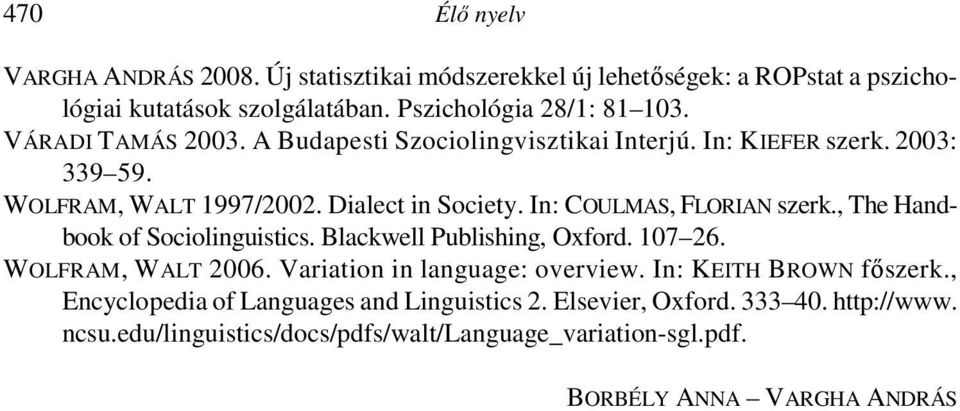 470 Élő nyelv

VARGHA ANDRÁS 2008. Új statisztikai módszerekkel új lehetőségek: a ROPstat a pszichológiai kutatások szolgálatában. Pszichológia 28/1: 81–103.

VÁRADI TAMÁS 2003. A Budapesti Szociolingvisztikai Interjú. In: KIEFER szerk. 2003: 339–59.

WOLFRAM, WALT 1997/2002. Dialect in Society. In: COULMAS, FLORIAN szerk., The Handbook of Sociolinguistics. Blackwell Publishing, Oxford. 107–26.

WOLFRAM, WALT 2006. Variation in language: overview. In: KEITH BROWN főszerk., Encyclopedia of Languages and Linguistics 2. Elsevier, Oxford. 333–40. http://www.ncsu.edu/linguistics/docs/pdfs/walt/Language_variation-sgl.pdf.

BORBÉLY ANNA – VARGHA ANDRÁS